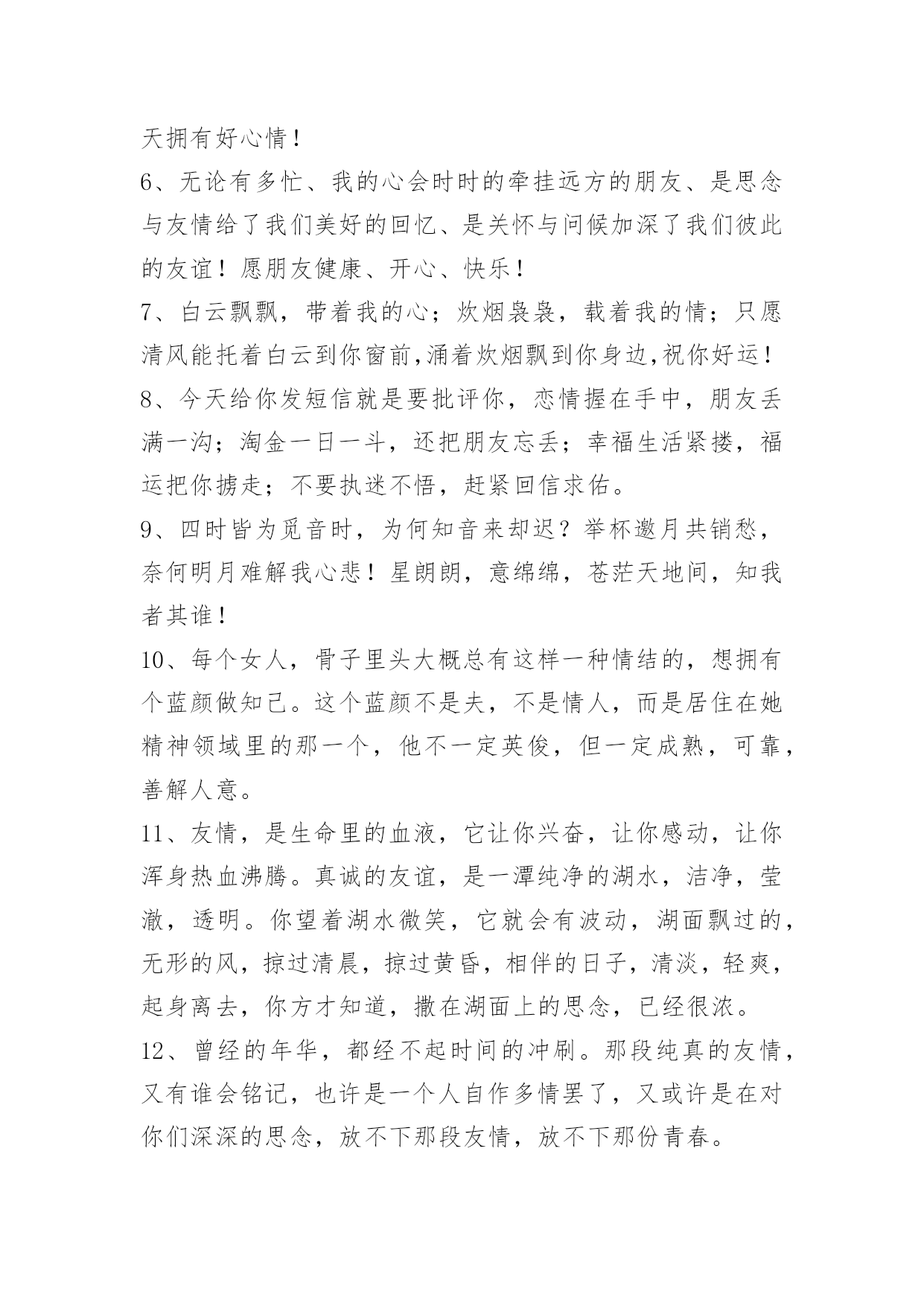 天拥有好心情！

6、无论有多忙、我的心会时时的牵挂远方的朋友、是思念与友情给了我们美好的回忆、是关怀与问候加深了我们彼此的友谊！愿朋友健康、开心、快乐！

7、白云飘飘，带着我的心；炊烟袅袅，载着我的情；只愿清风能托着白云到你窗前,涌着炊烟飘到你身边,祝你好运！

8、今天给你发短信就是要批评你，恋情握在手中，朋友丢满一沟；淘金一日一斗，还把朋友忘丢；幸福生活紧搂，福运把你掳走；不要执迷不悟，赶紧回信求佑。

9、四时皆为觅音时，为何知音来却迟？举杯邀月共销愁，奈何明月难解我心悲！星朗朗，意绵绵，苍茫天地间，知我者其谁！

10、每个女人，骨子里头大概总有这样一种情结的，想拥有个蓝颜做知己。这个蓝颜不是夫，不是情人，而是居住在她精神领域里的那一个，他不一定英俊，但一定成熟，可靠，善解人意。

11、友情，是生命里的血液，它让你兴奋，让你感动，让你浑身热血沸腾。真诚的友谊，是一潭纯净的湖水，洁净，莹澈，透明。你望着湖水微笑，它就会有波动，湖面飘过的，无形的风，掠过清晨，掠过黄昏，相伴的日子，清淡，轻爽，起身离去，你方才知道，撒在湖面上的思念，已经很浓。

12、曾经的年华，都经不起时间的冲刷。那段纯真的友情，又有谁会铭记，也许是一个人自作多情罢了，又或许是在对你们深深的思念，放不下那段友情，放不下那份青春。